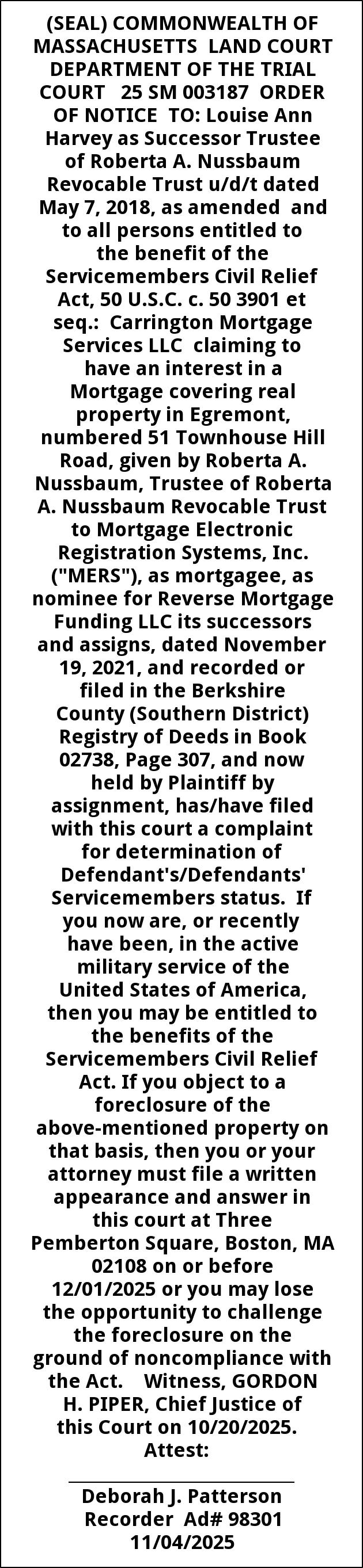 (SEAL) COMMONWEALTH OF MASSACHUSETTS LAND COURT DEPARTMENT OF THE TRIAL COURT 25 SM 003187 ORDER OF NOTICE TO: Louise Ann Harvey as Successor Trustee of Roberta A. Nussbaum Revocable Trust u/d/t dated May 7, 2018, as amended and to all persons entitled to the benefit of the Servicemembers Civil Relief Act, 50 U.S.C. c. 50 3901 et seq.: Carrington Mortgage Services LLC claiming to have an interest in a Mortgage covering real property in Egremont, numbered 51 Townhouse Hill Road, given by Roberta A. Nussbaum, Trustee of Roberta A. Nussbaum Revocable Trust to Mortgage Electronic Registration Systems, Inc. ("MERS"), as mortgagee, as nominee for Reverse Mortgage Funding LLC its successors and assigns, dated November 19, 2021, and recorded or filed in the Berkshire County (Southern District) Registry of Deeds in Book 02738, Page 307, and now held by Plaintiff by assignment, has/have filed with this court a complaint for determination of Defendant's/Defendants' Servicemembers status. If you now are, or recently have been, in the active military service of the United States of America, then you may be entitled to the benefits of the Servicemembers Civil Relief Act. If you object to a foreclosure of the above-mentioned property on that basis, then you or your attorney must file a written appearance and answer in this court at Three Pemberton Square, Boston, MA 02108 on or before 12/01/2025 or you may lose the opportunity to challenge the foreclosure on the ground of noncompliance with the Act. Witness, GORDON H. PIPER, Chief Justice of this Court on 10/20/2025. Attest:

Deborah J. Patterson
Recorder Ad# 98301
11/04/2025